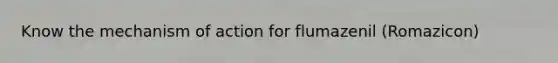 Know the mechanism of action for flumazenil (Romazicon)